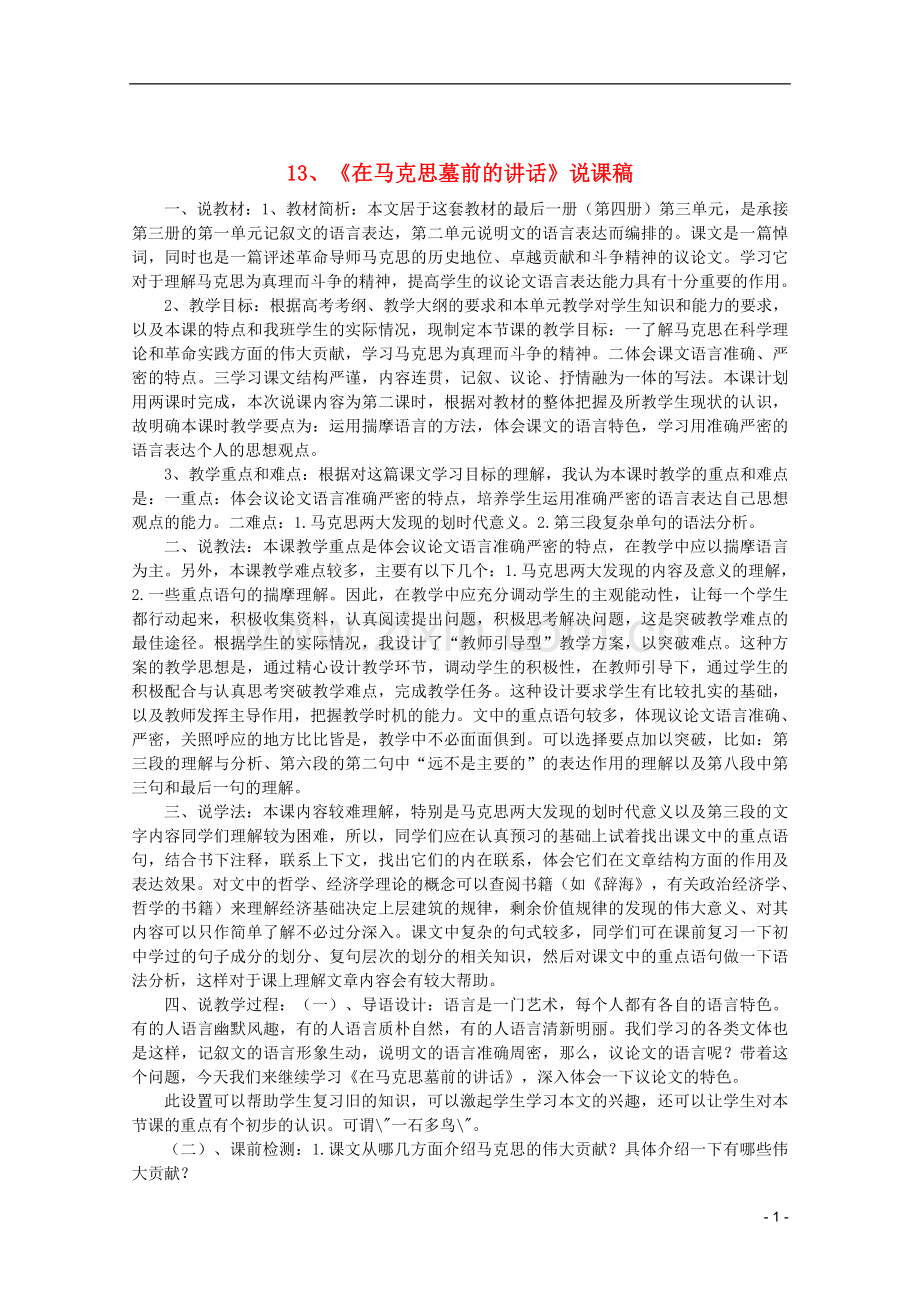 13、《在马克思墓前的讲话》说课稿

一、说教材：1、教材简析：本文居于这套教材的最后一册（第四册）第三单元，是承接第三册的第一单元记叙文的语言表达，第二单元说明文的语言表达而编排的。课文是一篇悼词，同时也是一篇评述革命导师马克思的历史地位、卓越贡献和斗争精神的议论文。学习它对于理解马克思为真理而斗争的精神，提高学生的议论文语言表达能力具有十分重要的作用。

2、教学目标：根据高考考纲、教学大纲的要求和本单元教学对学生知识和能力的要求，以及本课的特点和我班学生的实际情况，现制定本节课的教学目标：一了解马克思在科学理论和革命实践方面的伟大贡献，学习马克思为真理而斗争的精神。二体会课文语言准确、严密的特点。三学习课文结构严谨，内容连贯，记叙、议论、抒情融为一体的写法。本课计划用两课时完成，本次说课内容为第二课时，根据对教材的整体把握及所教学生现状的认识，故明确本课时教学要点为：运用揣摩语言的方法，体会课文的语言特色，学习用准确严密的语言表达个人的思想观点。

3、教学重点和难点：根据对这篇课文学习目标的理解，我认为本课时教学的重点和难点是：一重点：体会议论文语言准确严密的特点，培养学生运用准确严密的语言表达自己思想观点的能力。二难点：1.马克思两大发现的划时代意义。2.第三段复杂单句的语法分析。

二、说教法：本课教学重点是体会议论文语言准确严密的特点，在教学中应以揣摩语言为主。另外，本课教学难点较多，主要有以下几个：1.马克思两大发现的内容及意义的理解，2.一些重点语句的揣摩理解。因此，在教学中应充分调动学生的主观能动性，让每一个学生都行动起来，积极收集资料，认真阅读提出问题，积极思考解决问题，这是突破教学难点的最佳途径。根据学生的实际情况，我设计了“教师引导型”教学方案，以突破难点。这种方案的教学思想是，通过精心设计教学环节，调动学生的积极性，在教师引导下，通过学生的积极配合与认真思考突破教学难点，完成教学任务。这种设计要求学生有比较扎实的基础，以及教师发挥主导作用，把握教学时机的能力。文中的重点语句较多，体现议论文语言准确、严密，关照呼应的地方比比皆是，教学中不必面面俱到。可以选择要点加以突破，比如：第三段的理解与分析、第六段的第二句中“远不是主要的”的表达作用的理解以及第八段中第三句和最后一句的理解。

三、说学法：本课内容较难理解，特别是马克思两大发现的划时代意义以及第三段的文字内容同学们理解较为困难，所以，同学们应在认真预习的基础上试着找出课文中的重点语句，结合书下注释，联系上下文，找出它们的内在联系，体会它们在文章结构方面的作用及表达效果。对文中的哲学、经济学理论的概念可以查阅书籍（如《辞海》，有关政治经济学、哲学的书籍）来理解经济基础决定上层建筑的规律，剩余价值规律的发现的伟大意义、对其内容可以只作简单了解不必过分深入。课文中复杂的句式较多，同学们可在课前复习一下初中学过的句子成分的划分、复句层次的划分的相关知识，然后对课文中的重点语句做一下语法分析，这样对于课上理解文章内容会有较大帮助。

四、说教学过程：（一）、导语设计：语言是一门艺术，每个人都有各自的语言特色。有的人语言幽默风趣，有的人语言质朴自然，有的人语言清新明丽。我们学习的各类文体也是这样，记叙文的语言形象生动，说明文的语言准确周密，那么，议论文的语言呢？带着这个问题，今天我们来继续学习《在马克思墓前的讲话》，深入体会一下议论文的特色。

此设置可以帮助学生复习旧的知识，可以激起学生学习本文的兴趣，还可以让学生对本节课的重点有个初步的认识。可谓\"一石多鸟\"。

（二）、课前检测：1.课文从哪几方面介绍马克思的伟大贡献？具体介绍一下有哪些伟大贡献？

- 1 -